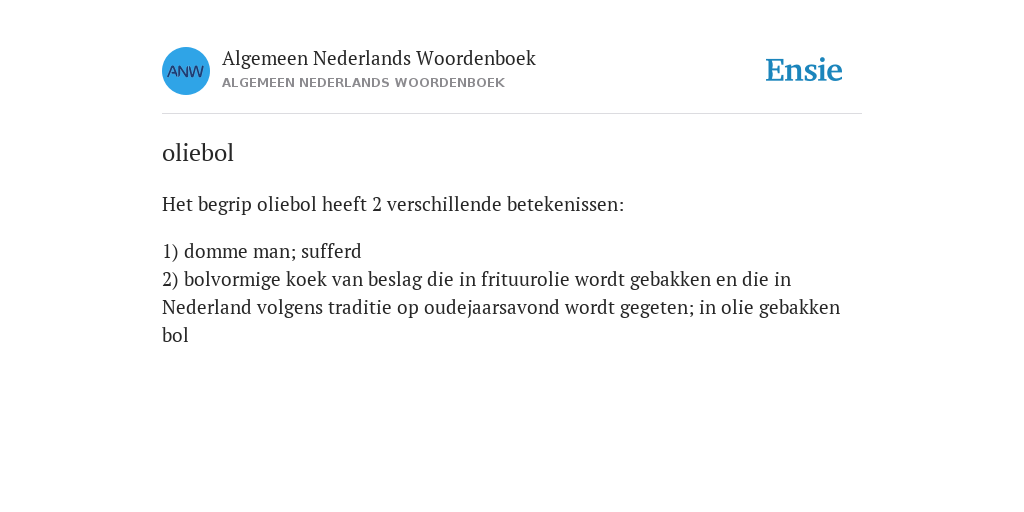 ANW
Algemeen Nederlands Woordenboek
ALGEMEEN NEDERLANDS WOORDENBOEK

Ensie

oliebol

Het begrip oliebol heeft 2 verschillende betekenissen:

1) domme man; sufferd
2) bolvormige koek van beslag die in frituurolie wordt gebakken en die in Nederland volgens traditie op oudejaarsavond wordt gegeten; in olie gebakken bol